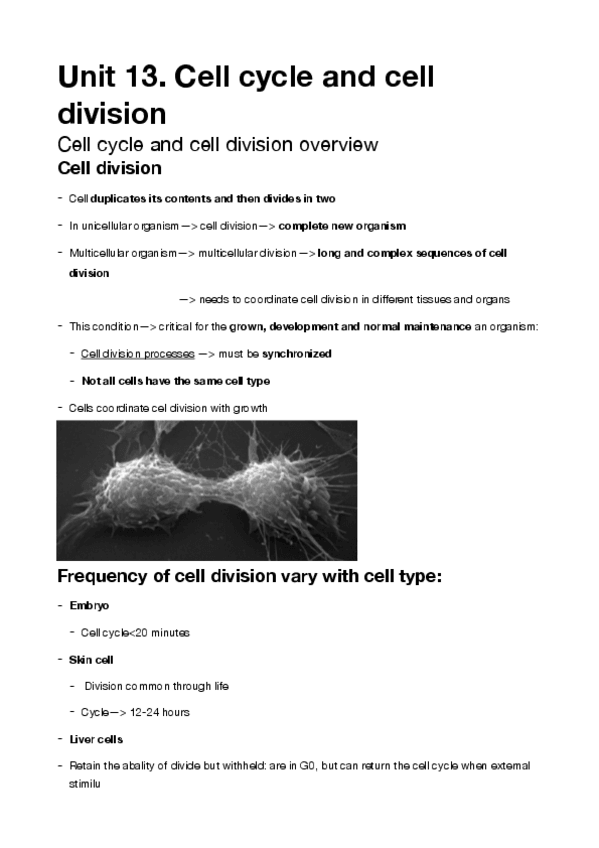 Unit 13. Cell cycle and cell division

Cell cycle and cell division overview

Cell division

- Cell duplicates its contents and then divides in two
- In unicellular organism —> cell division—> complete new organism
- Multicellular organism—> multicellular division —> long and complex sequences of cell division

—> needs to coordinate cell division in different tissues and organs

- This condition—> critical for the grown, development and normal maintenance an organism:
  - Cell division processes —> must be synchronized
  - Not all cells have the same cell type
- Cells coordinate cel division with growth

Frequency of cell division vary with cell type:

- Embryo
  - Cell cycle<20 minutes
- Skin cell
  - Division common through life
  - Cycle—> 12-24 hours
- Liver cells
- Retain the abality of divide but withheld: are in G0, but can return the cell cycle when external stimilu